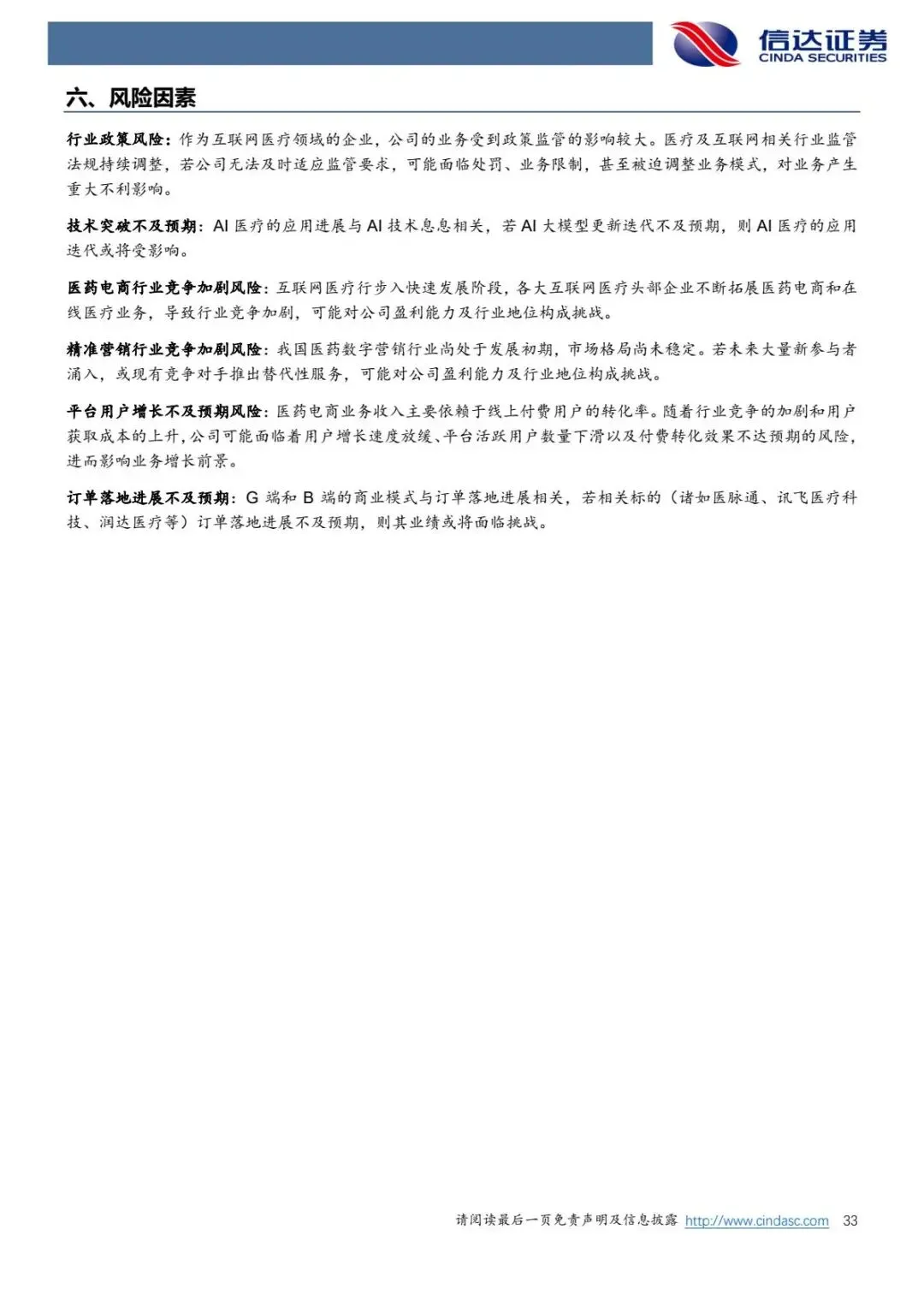 信达证券
CINDA SECURITIES

六、风险因素

行业政策风险：作为互联网医疗领域的企业，公司的业务受到政策监管的影响较大。医疗及互联网相关行业监管法规持续调整，若公司无法及时适应监管要求，可能面临处罚、业务限制，甚至被迫调整业务模式，对业务产生重大不利影响。

技术突破不及预期：AI 医疗的应用进展与 AI 技术息息相关，若 AI 大模型更新迭代不及预期，则 AI 医疗的应用迭代或将受影响。

医药电商行业竞争加剧风险：互联网医疗行步入快速发展阶段，各大互联网医疗头部企业不断拓展医药电商和在线医疗业务，导致行业竞争加剧，可能对公司盈利能力及行业地位构成挑战。

精准营销行业竞争加剧风险：我国医药数字营销行业尚处于发展初期，市场格局尚未稳定。若未来大量新参与者涌入，或现有竞争对手推出替代性服务，可能对公司盈利能力及行业地位构成挑战。

平台用户增长不及预期风险：医药电商业务收入主要依赖于线上付费用户的转化率。随着行业竞争的加剧和用户获取成本的上升，公司可能面临着用户增长速度放缓、平台活跃用户数量下滑以及付费转化效果不达预期的风险，进而影响业务增长前景。

订单落地进展不及预期：G 端和 B 端的商业模式与订单落地进展相关，若相关标的（诸如医脉通、讯飞医疗科技、润达医疗等）订单落地进展不及预期，则其业绩或将面临挑战。

请阅读最后一页免责声明及信息披露 http://www.cindasc.com 33